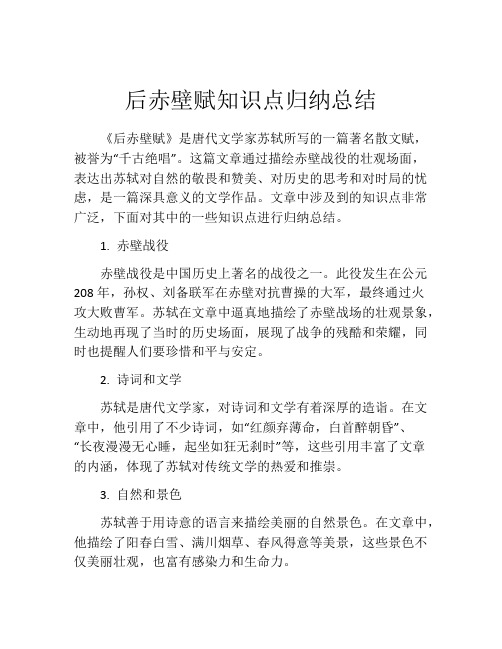 后赤壁赋知识点归纳总结

《后赤壁赋》是唐代文学家苏轼所写的一篇著名散文赋，被誉为“千古绝唱”。这篇文章通过描绘赤壁战役的壮观场面，表达出苏轼对自然的敬畏和赞美、对历史的思考和对时局的忧虑，是一篇深具意义的文学作品。文章中涉及到的知识点非常广泛，下面对其中的一些知识点进行归纳总结。

1. 赤壁战役

赤壁战役是中国历史上著名的战役之一。此役发生在公元208年，孙权、刘备联军在赤壁对抗曹操的大军，最终通过火攻大败曹军。苏轼在文章中逼真地描绘了赤壁战场的壮观景象，生动地再现了当时的历史场面，展现了战争的残酷和荣耀，同时也提醒人们要珍惜和平与安定。

2. 诗词和文学

苏轼是唐代文学家，对诗词和文学有着深厚的造诣。在文章中，他引用了不少诗词，如“红颜弃薄命，白首醉朝昏”、“长夜漫漫无心睡，起坐如狂无刹时”等，这些引用丰富了文章的内涵，体现了苏轼对传统文学的热爱和推崇。

3. 自然和景色

苏轼善于用诗意的语言来描绘美丽的自然景色。在文章中，他描绘了阳春白雪、满川烟草、春风得意等美景，这些景色不仅美丽壮观，也富有感染力和生命力。